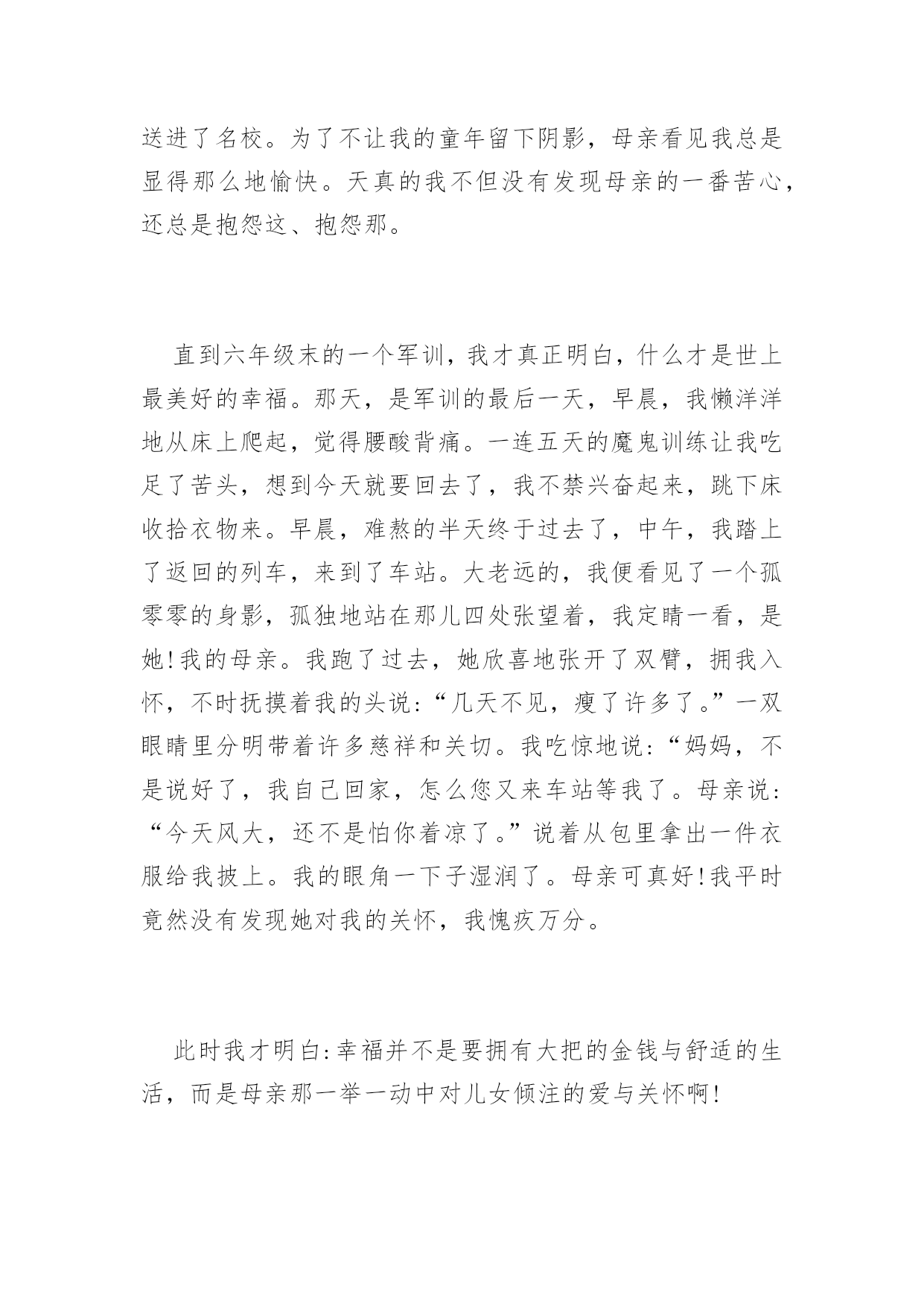 送进了名校。为了不让我的童年留下阴影，母亲看见我总是显得那么地愉快。天真的我不但没有发现母亲的一番苦心，还总是抱怨这、抱怨那。

直到六年级末的一个军训，我才真正明白，什么才是世上最美好的幸福。那天，是军训的最后一天，早晨，我懒洋洋地从床上爬起，觉得腰酸背痛。一连五天的魔鬼训练让我吃足了苦头，想到今天就要回去了，我不禁兴奋起来，跳下床收拾衣物来。早晨，难熬的半天终于过去了，中午，我踏上了返回的列车，来到了车站。大老远的，我便看见了一个孤零零的身影，孤独地站在那儿四处张望着，我定睛一看，是她!我的母亲。我跑了过去，她欣喜地张开了双臂，拥我入怀，不时抚摸着我的头说:“几天不见，瘦了许多了。”一双眼睛里分明带着许多慈祥和关切。我吃惊地说:“妈妈，不是说好了，我自己回家，怎么您又来车站等我了。母亲说:“今天风大，还不是怕你着凉了。”说着从包里拿出一件衣服给我披上。我的眼角一下子湿润了。母亲可真好!我平时竟然没有发现她对我的关怀，我愧疚万分。

此时我才明白:幸福并不是要拥有大把的金钱与舒适的生活，而是母亲那一举一动中对儿女倾注的爱与关怀啊!